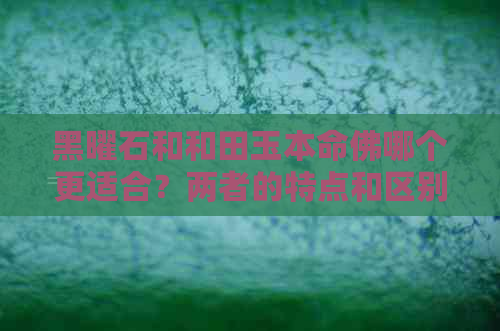 黑曜石和和田玉本命佛哪个更适合？两者的特点和区别